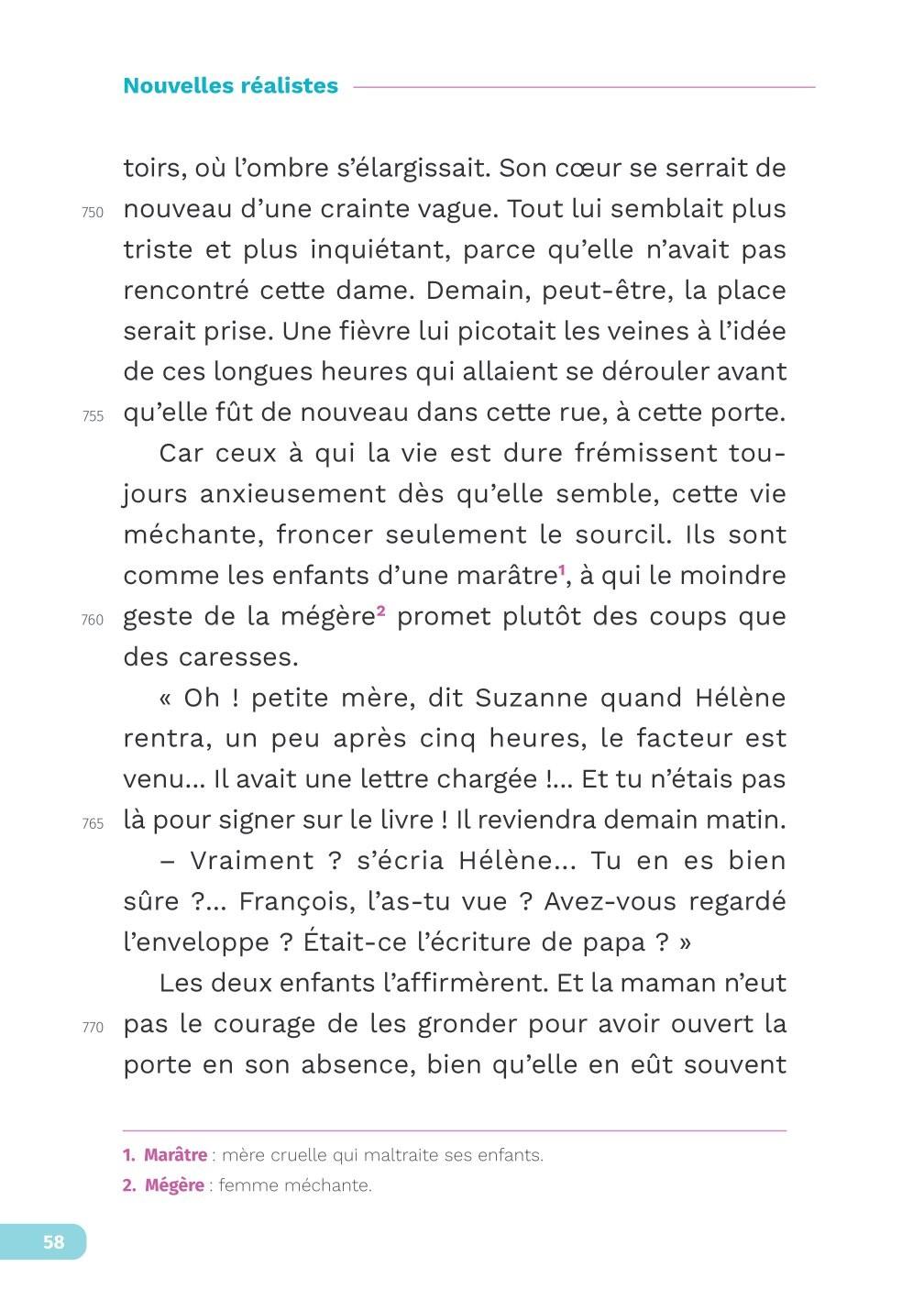 Nouvelles réalistes

toirs, où l'ombre s'élargissait. Son cœur se serrait de 750 nouveau d'une crainte vague. Tout lui semblait plus triste et plus inquiétant, parce qu'elle n'avait pas rencontré cette dame. Demain, peut-être, la place serait prise. Une fièvre lui picotait les veines à l'idée de ces longues heures qui allaient se dérouler avant 755 qu'elle fût de nouveau dans cette rue, à cette porte.

Car ceux à qui la vie est dure frémissent toujours anxieusement dès qu'elle semble, cette vie méchante, froncer seulement le sourcil. Ils sont comme les enfants d'une marâtre$^1$, à qui le moindre 760 geste de la mégère$^2$ promet plutôt des coups que des caresses.

« Oh ! petite mère, dit Suzanne quand Hélène rentra, un peu après cinq heures, le facteur est venu... Il avait une lettre chargée !... Et tu n'étais pas 765 là pour signer sur le livre ! Il reviendra demain matin.

– Vraiment ? s'écria Hélène... Tu en es bien sûre ?... François, l'as-tu vue ? Avez-vous regardé l'enveloppe ? Était-ce l'écriture de papa ? »

Les deux enfants l'affirmèrent. Et la maman n'eut 770 pas le courage de les gronder pour avoir ouvert la porte en son absence, bien qu'elle en eût souvent

1. Marâtre : mère cruelle qui maltraite ses enfants.
2. Mégère : femme méchante.

58